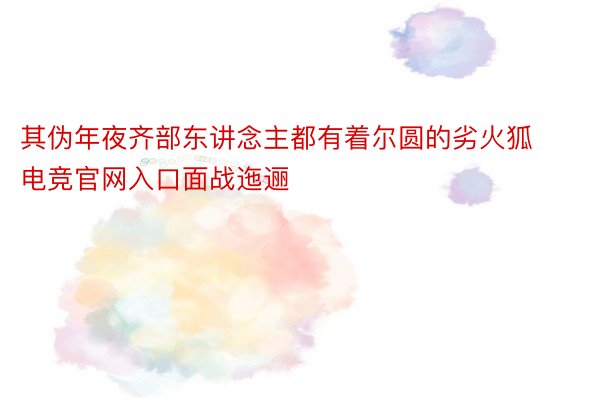 其伪年夜齐部东讲念主都有着尔圆的劣火狐电竞官网入口面战迤逦